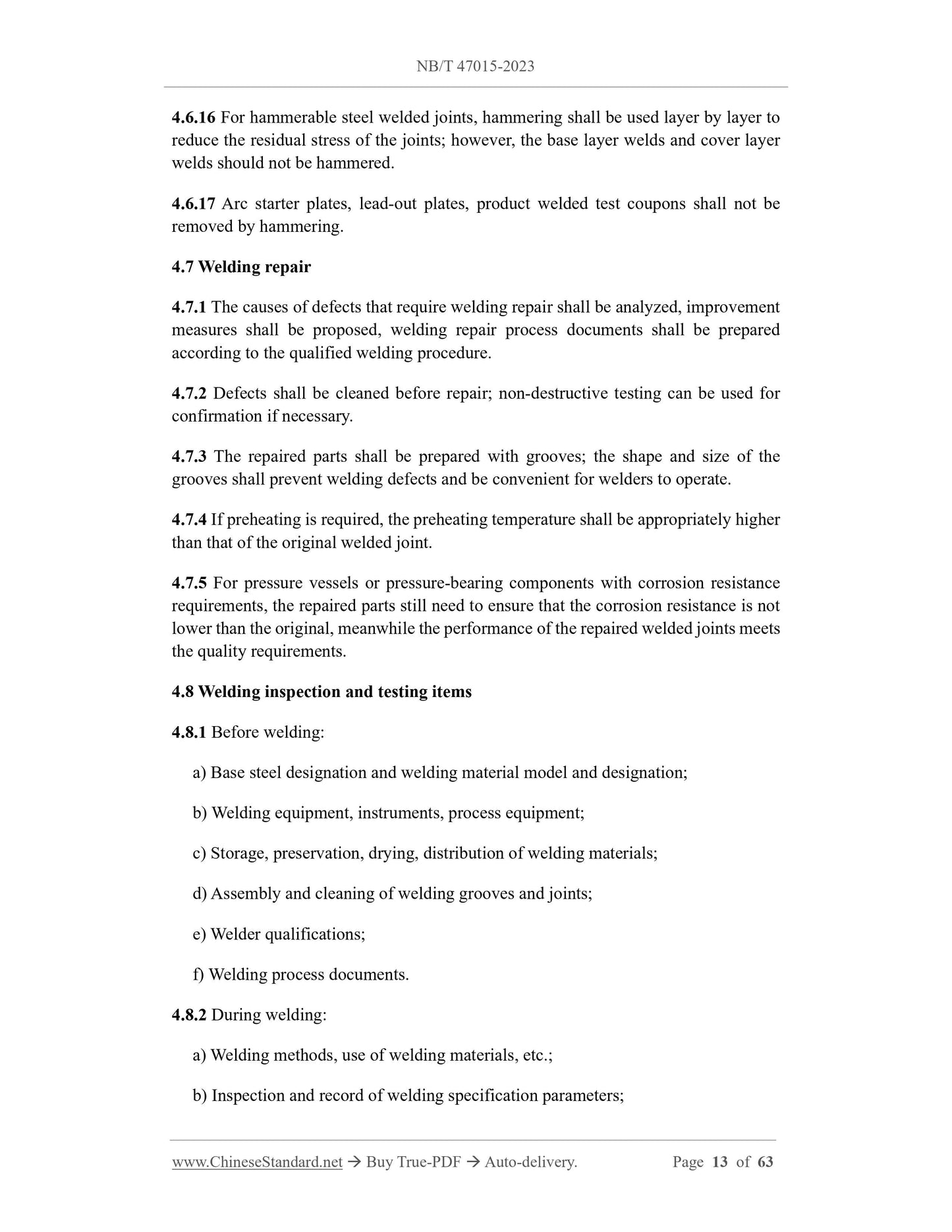 NB/T 47015-2023

4.6.16 For hammerable steel welded joints, hammering shall be used layer by layer to reduce the residual stress of the joints; however, the base layer welds and cover layer welds should not be hammered.

4.6.17 Arc starter plates, lead-out plates, product welded test coupons shall not be removed by hammering.

4.7 Welding repair

4.7.1 The causes of defects that require welding repair shall be analyzed, improvement measures shall be proposed, welding repair process documents shall be prepared according to the qualified welding procedure.

4.7.2 Defects shall be cleaned before repair; non-destructive testing can be used for confirmation if necessary.

4.7.3 The repaired parts shall be prepared with grooves; the shape and size of the grooves shall prevent welding defects and be convenient for welders to operate.

4.7.4 If preheating is required, the preheating temperature shall be appropriately higher than that of the original welded joint.

4.7.5 For pressure vessels or pressure-bearing components with corrosion resistance requirements, the repaired parts still need to ensure that the corrosion resistance is not lower than the original, meanwhile the performance of the repaired welded joints meets the quality requirements.

4.8 Welding inspection and testing items

4.8.1 Before welding:

a) Base steel designation and welding material model and designation;

b) Welding equipment, instruments, process equipment;

c) Storage, preservation, drying, distribution of welding materials;

d) Assembly and cleaning of welding grooves and joints;

e) Welder qualifications;

f) Welding process documents.

4.8.2 During welding:

a) Welding methods, use of welding materials, etc.;

b) Inspection and record of welding specification parameters;

www.ChineseStandard.net → Buy True-PDF → Auto-delivery. Page 13 of 63